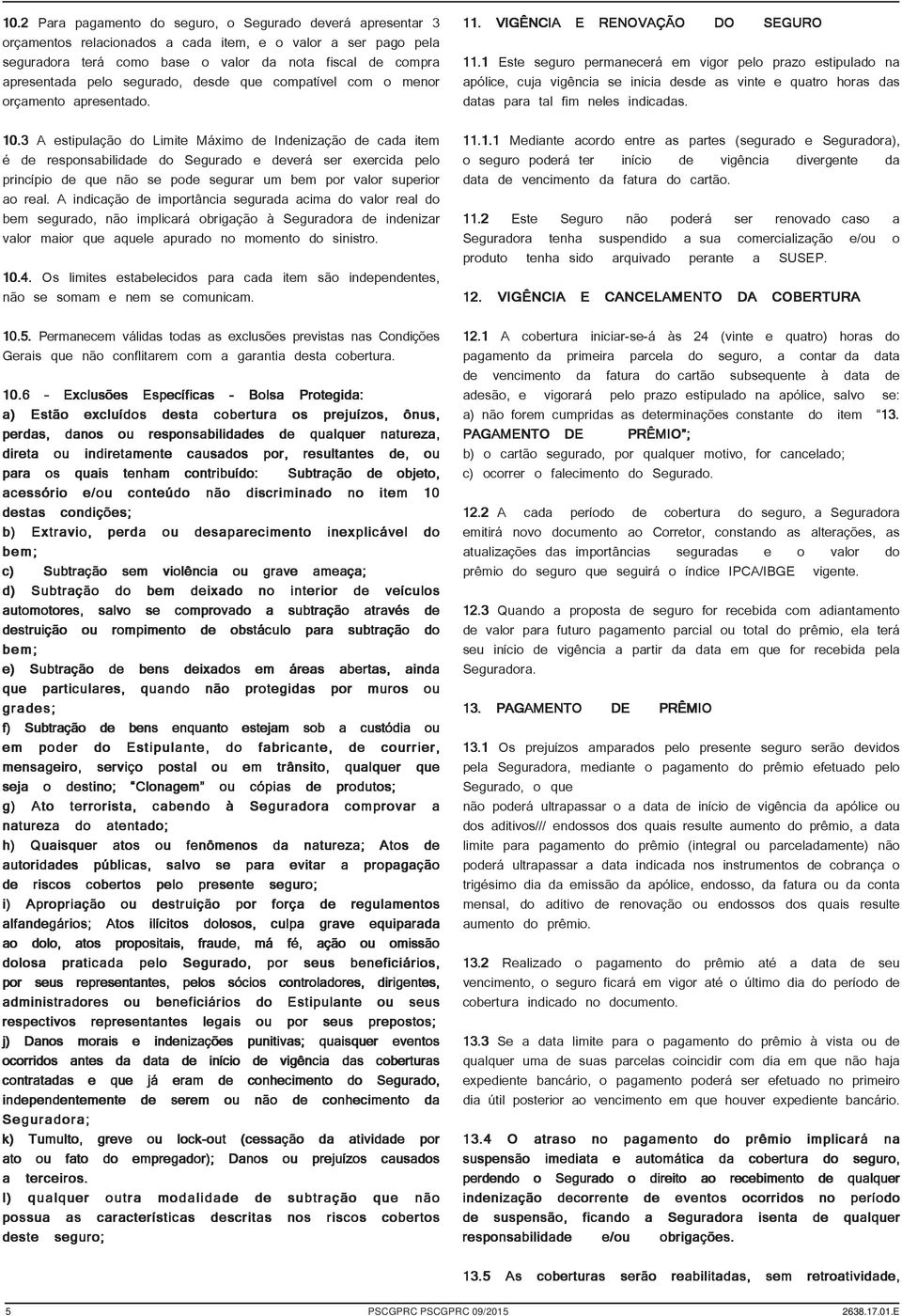 10.2 Para pagamento do seguro, o Segurado deverá apresentar 3 orçamentos relacionados a cada item, e o valor a ser pago pela seguradora terá como base o valor da nota fiscal de compra apresentada pelo segurado, desde que compatível com o menor orçamento apresentado.

10.3 A estipulação do Limite Máximo de Indenização de cada item é de responsabilidade do Segurado e deverá ser exercida pelo princípio de que não se pode segurar um bem por valor superior ao real. A indicação de importância segurada acima do valor real do bem segurado, não implicará obrigação à Seguradora de indenizar valor maior que aquele apurado no momento do sinistro.

10.4. Os limites estabelecidos para cada item são independentes, não se somam e nem se comunicam.

10.5. Permanecem válidas todas as exclusões previstas nas Condições Gerais que não conflitarem com a garantia desta cobertura.

10.6 – Exclusões Específicas - Bolsa Protegida:
a) Estão excluídos desta cobertura os prejuízos, ônus, perdas, danos ou responsabilidades de qualquer natureza, direta ou indiretamente causados por, resultantes de, ou para os quais tenham contribuído: Subtração de objeto, acessório e/ou conteúdo não discriminado no item 10 destas condições;
b) Extravio, perda ou desaparecimento inexplicável do bem;
c) Subtração sem violência ou grave ameaça;
d) Subtração do bem deixado no interior de veículos automotores, salvo se comprovado a subtração através de destruição ou rompimento de obstáculo para subtração do bem;
e) Subtração de bens deixados em áreas abertas, ainda que particulares, quando não protegidas por muros ou grades;
f) Subtração de bens enquanto estejam sob a custódia ou em poder do Estipulante, do fabricante, de courrier, mensageiro, serviço postal ou em trânsito, qualquer que seja o destino; "Clonagem" ou cópias de produtos;
g) Ato terrorista, cabendo à Seguradora comprovar a natureza do atentado;
h) Quaisquer atos ou fenômenos da natureza; Atos de autoridades públicas, salvo se para evitar a propagação de riscos cobertos pelo presente seguro;
i) Apropriação ou destruição por força de regulamentos alfandegários; Atos ilícitos dolosos, culpa grave equiparada ao dolo, atos propositais, fraude, má fé, ação ou omissão dolosa praticada pelo Segurado, por seus beneficiários, por seus representantes, pelos sócios controladores, dirigentes, administradores ou beneficiários do Estipulante ou seus respectivos representantes legais ou por seus prepostos;
j) Danos morais e indenizações punitivas; quaisquer eventos ocorridos antes da data de início de vigência das coberturas contratadas e que já eram de conhecimento do Segurado, independentemente de serem ou não de conhecimento da Seguradora;
k) Tumulto, greve ou lock-out (cessação da atividade por ato ou fato do empregador); Danos ou prejuízos causados a terceiros.
l) qualquer outra modalidade de subtração que não possua as características descritas nos riscos cobertos deste seguro;

11. VIGÊNCIA E RENOVAÇÃO DO SEGURO

11.1 Este seguro permanecerá em vigor pelo prazo estipulado na apólice, cuja vigência se inicia desde as vinte e quatro horas das datas para tal fim neles indicadas.

11.1.1 Mediante acordo entre as partes (segurado e Seguradora), o seguro poderá ter início de vigência divergente da data de vencimento da fatura do cartão.

11.2 Este Seguro não poderá ser renovado caso a Seguradora tenha suspendido a sua comercialização e/ou o produto tenha sido arquivado perante a SUSEP.

12. VIGÊNCIA E CANCELAMENTO DA COBERTURA

12.1 A cobertura iniciar-se-á às 24 (vinte e quatro) horas do pagamento da primeira parcela do seguro, a contar da data de vencimento da fatura do cartão subsequente à data de adesão, e vigorará pelo prazo estipulado na apólice, salvo se:
a) não forem cumpridas as determinações constante do item "13. PAGAMENTO DE PRÊMIO";
b) o cartão segurado, por qualquer motivo, for cancelado;
c) ocorrer o falecimento do Segurado.

12.2 A cada período de cobertura do seguro, a Seguradora emitirá novo documento ao Corretor, constando as alterações, as atualizações das importâncias seguradas e o valor do prêmio do seguro que seguirá o índice IPCA/IBGE vigente.

12.3 Quando a proposta de seguro for recebida com adiantamento de valor para futuro pagamento parcial ou total do prêmio, ela terá seu início de vigência a partir da data em que for recebida pela Seguradora.

13. PAGAMENTO DE PRÊMIO

13.1 Os prejuízos amparados pelo presente seguro serão devidos pela Seguradora, mediante o pagamento do prêmio efetuado pelo Segurado, o que
não poderá ultrapassar o a data de início de vigência da apólice ou dos aditivos/// endossos dos quais resulte aumento do prêmio, a data limite para pagamento do prêmio (integral ou parceladamente) não poderá ultrapassar a data indicada nos instrumentos de cobrança o trigésimo dia da emissão da apólice, endosso, da fatura ou da conta mensal, do aditivo de renovação ou endossos dos quais resulte aumento do prêmio.

13.2 Realizado o pagamento do prêmio até a data de seu vencimento, o seguro ficará em vigor até o último dia do período de cobertura indicado no documento.

13.3 Se a data limite para o pagamento do prêmio à vista ou de qualquer uma de suas parcelas coincidir com dia em que não haja expediente bancário, o pagamento poderá ser efetuado no primeiro dia útil posterior ao vencimento em que houver expediente bancário.

13.4 O atraso no pagamento do prêmio implicará na suspensão imediata e automática da cobertura do seguro, perdendo o Segurado o direito ao recebimento de qualquer indenização decorrente de eventos ocorridos no período de suspensão, ficando a Seguradora isenta de qualquer responsabilidade e/ou obrigações.

13.5 As coberturas serão reabilitadas, sem retroatividade,

5 PSCGPRC PSCGPRC 09/2015 2638.17.01.E